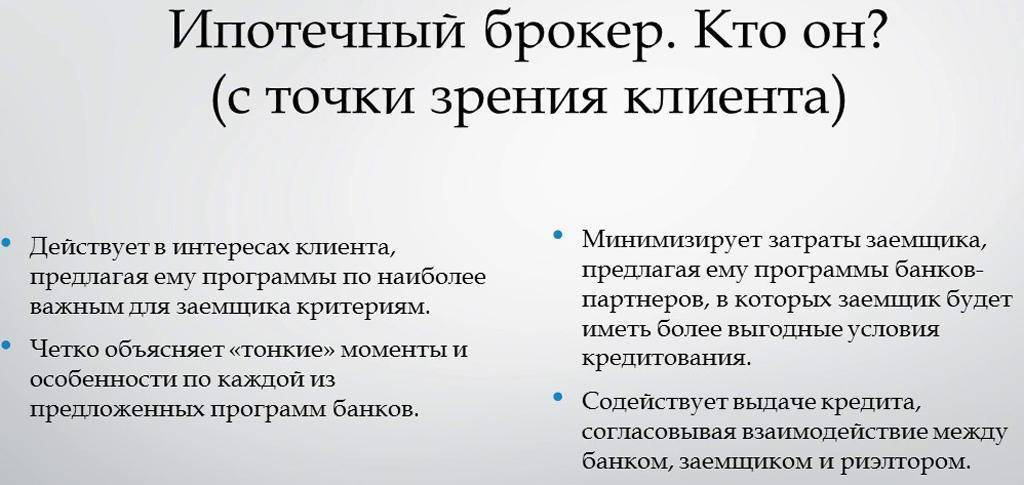 Ипотечный брокер. Кто он?
(с точки зрения клиента)

• Действует в интересах клиента, предлагая ему программы по наиболее важным для заемщика критериям.

• Четко объясняет «тонкие» моменты и особенности по каждой из предложенных программ банков.

• Минимизирует затраты заемщика, предлагая ему программы банков-партнеров, в которых заемщик будет иметь более выгодные условия кредитования.

• Содействует выдаче кредита, согласовывая взаимодействие между банком, заемщиком и риэлтором.